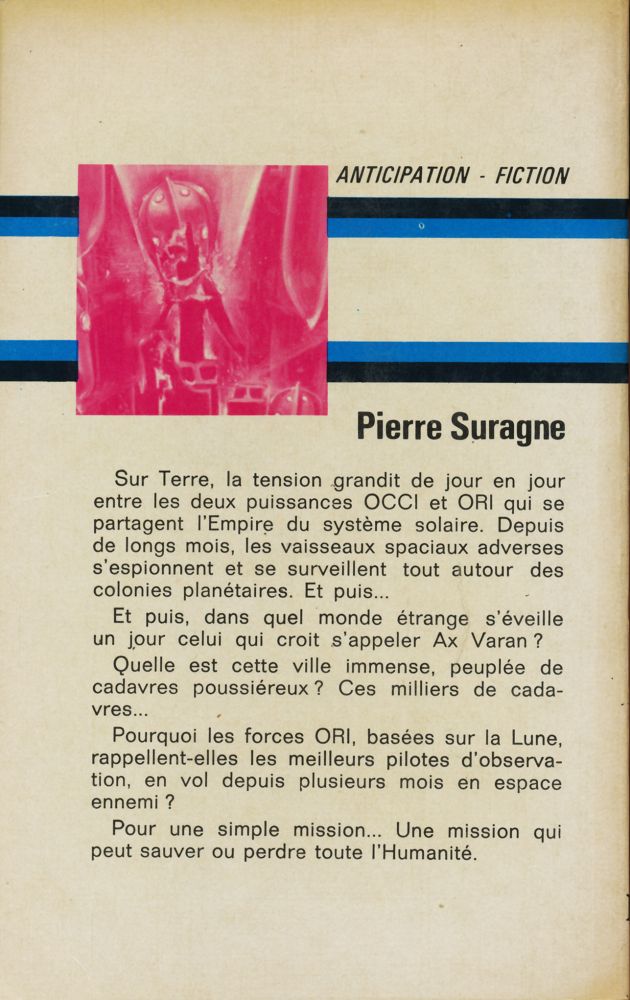 ANTICIPATION - FICTION

Pierre Suragne

Sur Terre, la tension grandit de jour en jour entre les deux puissances OCCI et ORI qui se partagent l'Empire du système solaire. Depuis de longs mois, les vaisseaux spaciaux adverses s'espionnent et se surveillent tout autour des colonies planétaires. Et puis...

Et puis, dans quel monde étrange s'éveille un jour celui qui croit s'appeler Ax Varan ?

Quelle est cette ville immense, peuplée de cadavres poussiéreux ? Ces milliers de cadavres...

Pourquoi les forces ORI, basées sur la Lune, rappellent-elles les meilleurs pilotes d'observation, en vol depuis plusieurs mois en espace ennemi ?

Pour une simple mission... Une mission qui peut sauver ou perdre toute l'Humanité.